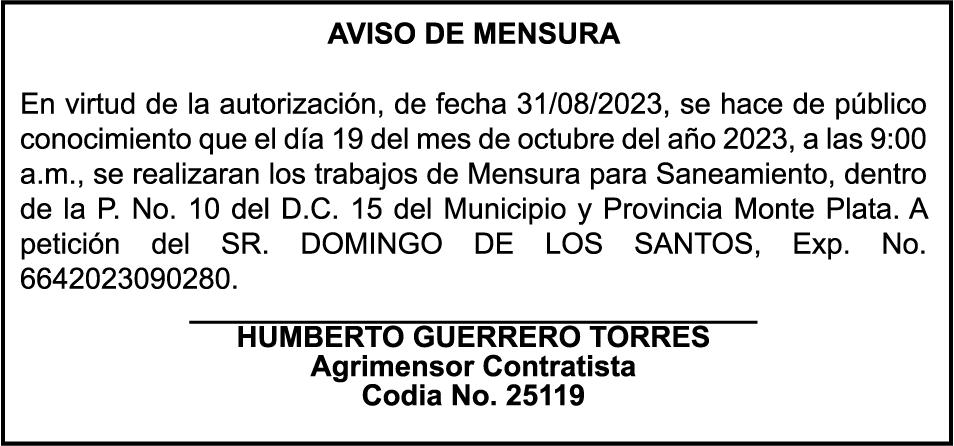 AVISO DE MENSURA

En virtud de la autorización, de fecha 31/08/2023, se hace de público conocimiento que el día 19 del mes de octubre del año 2023, a las 9:00 a.m., se realizaran los trabajos de Mensura para Saneamiento, dentro de la P. No. 10 del D.C. 15 del Municipio y Provincia Monte Plata. A petición del SR. DOMINGO DE LOS SANTOS, Exp. No. 6642023090280.

HUMBERTO GUERRERO TORRES
Agrimensor Contratista
Codia No. 25119